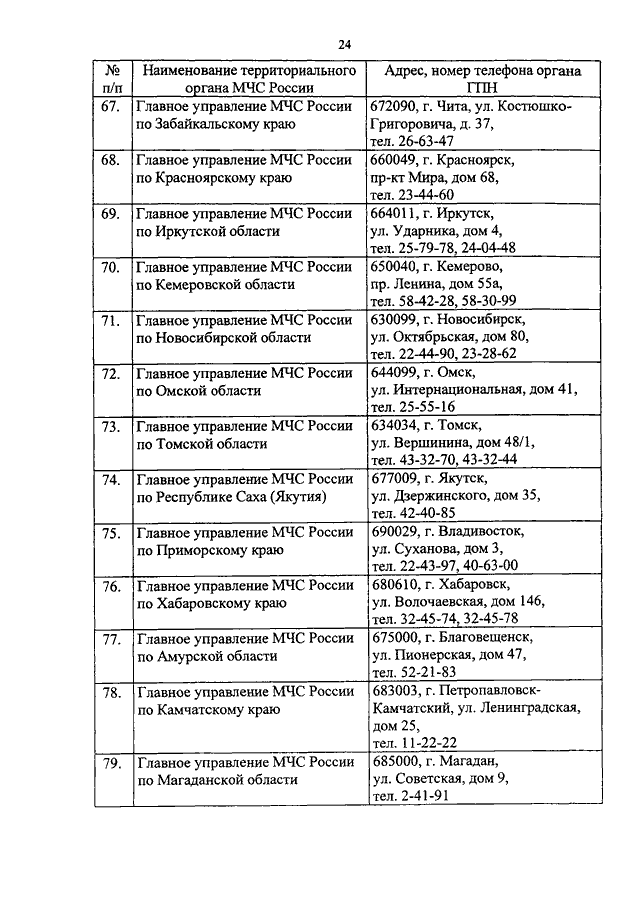 24

| № п/п | Наименование территориального органа МЧС России | Адрес, номер телефона органа ГПН |
|---|---|---|
| 67. | Главное управление МЧС России по Забайкальскому краю | 672090, г. Чита, ул. Костюшко-Григоровича, д. 37, тел. 26-63-47 |
| 68. | Главное управление МЧС России по Красноярскому краю | 660049, г. Красноярск, пр-кт Мира, дом 68, тел. 23-44-60 |
| 69. | Главное управление МЧС России по Иркутской области | 664011, г. Иркутск, ул. Ударника, дом 4, тел. 25-79-78, 24-04-48 |
| 70. | Главное управление МЧС России по Кемеровской области | 650040, г. Кемерово, пр. Ленина, дом 55а, тел. 58-42-28, 58-30-99 |
| 71. | Главное управление МЧС России по Новосибирской области | 630099, г. Новосибирск, ул. Октябрьская, дом 80, тел. 22-44-90, 23-28-62 |
| 72. | Главное управление МЧС России по Омской области | 644099, г. Омск, ул. Интернациональная, дом 41, тел. 25-55-16 |
| 73. | Главное управление МЧС России по Томской области | 634034, г. Томск, ул. Вершинина, дом 48/1, тел. 43-32-70, 43-32-44 |
| 74. | Главное управление МЧС России по Республике Саха (Якутия) | 677009, г. Якутск, ул. Дзержинского, дом 35, тел. 42-40-85 |
| 75. | Главное управление МЧС России по Приморскому краю | 690029, г. Владивосток, ул. Суханова, дом 3, тел. 22-43-97, 40-63-00 |
| 76. | Главное управление МЧС России по Хабаровскому краю | 680610, г. Хабаровск, ул. Волочаевская, дом 146, тел. 32-45-74, 32-45-78 |
| 77. | Главное управление МЧС России по Амурской области | 675000, г. Благовещенск, ул. Пионерская, дом 47, тел. 52-21-83 |
| 78. | Главное управление МЧС России по Камчатскому краю | 683003, г. Петропавловск-Камчатский, ул. Ленинградская, дом 25, тел. 11-22-22 |
| 79. | Главное управление МЧС России по Магаданской области | 685000, г. Магадан, ул. Советская, дом 9, тел. 2-41-91 |